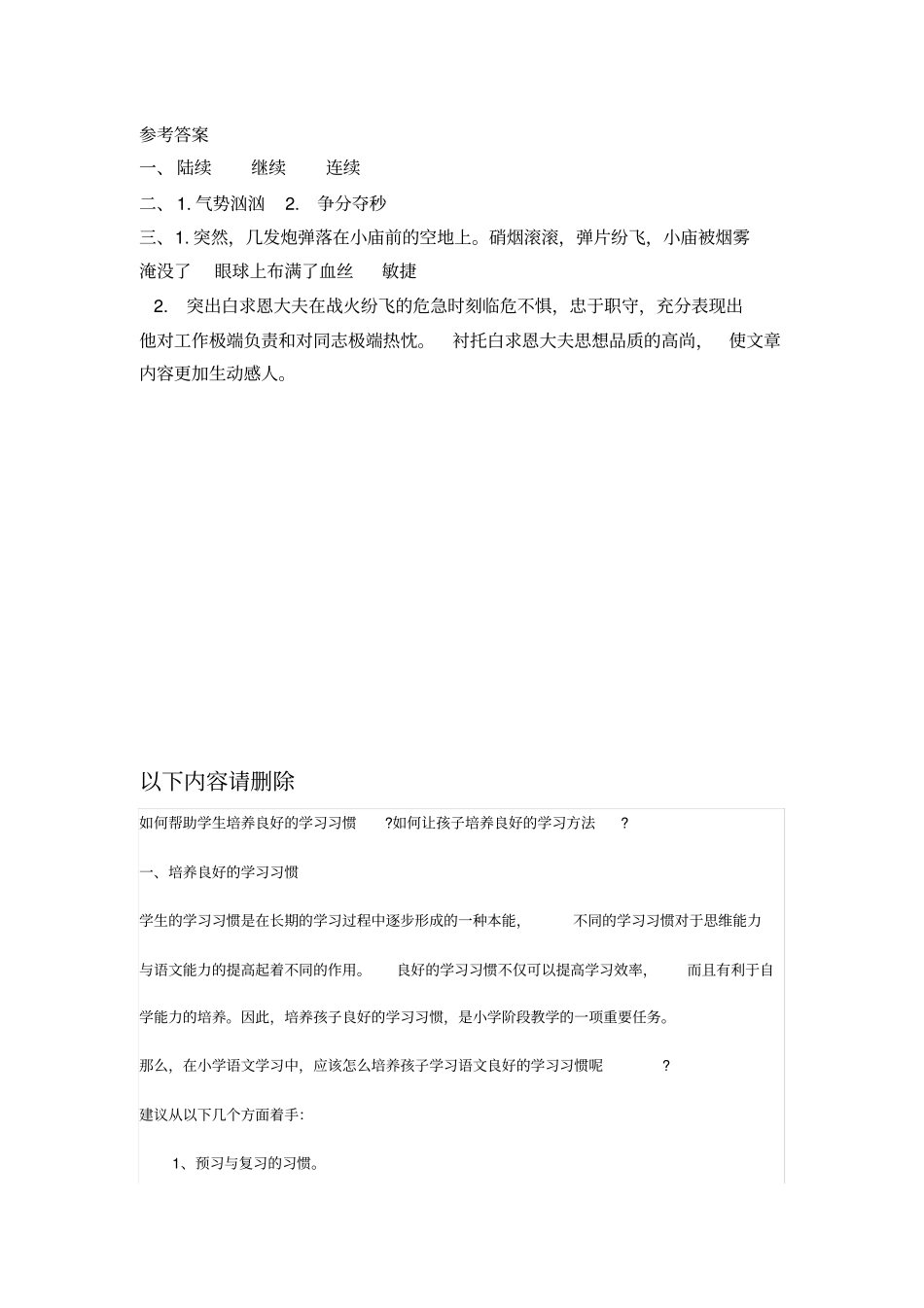 参考答案

一、陆续　继续　连续

二、1. 气势汹汹　2. 争分夺秒

三、1. 突然，几发炮弹落在小庙前的空地上。硝烟滚滚，弹片纷飞，小庙被烟雾淹没了　眼球上布满了血丝　敏捷

2. 突出白求恩大夫在战火纷飞的危急时刻临危不惧，忠于职守，充分表现出他对工作极端负责和对同志极端热忱。　衬托白求恩大夫思想品质的高尚，　使文章内容更加生动感人。

以下内容请删除

如何帮助学生培养良好的学习习惯　?如何让孩子培养良好的学习方法　?

一、培养良好的学习习惯

学生的学习习惯是在长期的学习过程中逐步形成的一种本能，　不同的学习习惯对于思维能力与语文能力的提高起着不同的作用。　良好的学习习惯不仅可以提高学习效率，　而且有利于自学能力的培养。因此，培养孩子良好的学习习惯，是小学阶段教学的一项重要任务。

那么，在小学语文学习中，应该怎么培养孩子学习语文良好的学习习惯呢　?

建议从以下几个方面着手:

1、预习与复习的习惯。